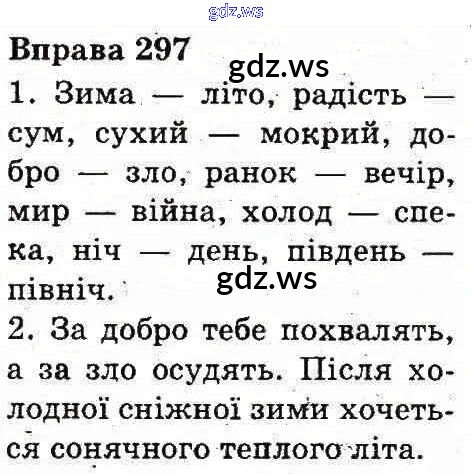 gdz.ws

Вправа 297
gdz.ws
1. Зима — літо, радість — сум, сухий — мокрий, добро — зло, ранок — вечір, мир — війна, холод — спека, ніч — день, південь — північ.
gdz.ws
2. За добро тебе похвалять, а за зло осудять. Після холодної сніжної зими хочеться сонячного теплого літа.